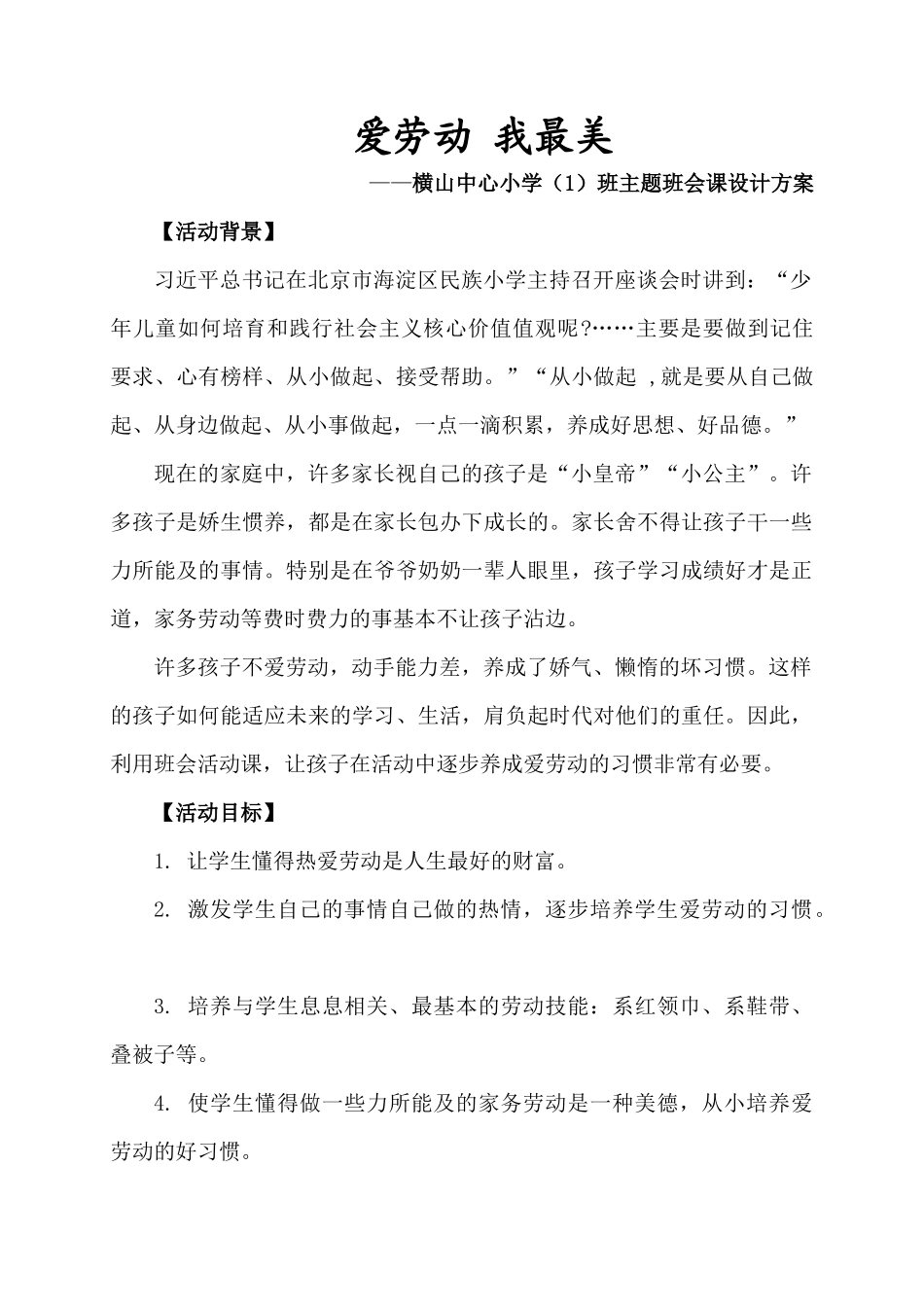 爱劳动 我最美

——横山中心小学（1）班主题班会课设计方案

【活动背景】

习近平总书记在北京市海淀区民族小学主持召开座谈会时讲到：“少年儿童如何培育和践行社会主义核心价值值观呢?……主要是要做到记住要求、心有榜样、从小做起、接受帮助。”“从小做起 ,就是要从自己做起、从身边做起、从小事做起，一点一滴积累，养成好思想、好品德。”

现在的家庭中，许多家长视自己的孩子是“小皇帝”“小公主”。许多孩子是娇生惯养，都是在家长包办下成长的。家长舍不得让孩子干一些力所能及的事情。特别是在爷爷奶奶一辈人眼里，孩子学习成绩好才是正道，家务劳动等费时费力的事基本不让孩子沾边。

许多孩子不爱劳动，动手能力差，养成了娇气、懒惰的坏习惯。这样的孩子如何能适应未来的学习、生活，肩负起时代对他们的重任。因此，利用班会活动课，让孩子在活动中逐步养成爱劳动的习惯非常有必要。

【活动目标】

1. 让学生懂得热爱劳动是人生最好的财富。

2. 激发学生自己的事情自己做的热情，逐步培养学生爱劳动的习惯。

3. 培养与学生息息相关、最基本的劳动技能：系红领巾、系鞋带、叠被子等。

4. 使学生懂得做一些力所能及的家务劳动是一种美德，从小培养爱劳动的好习惯。